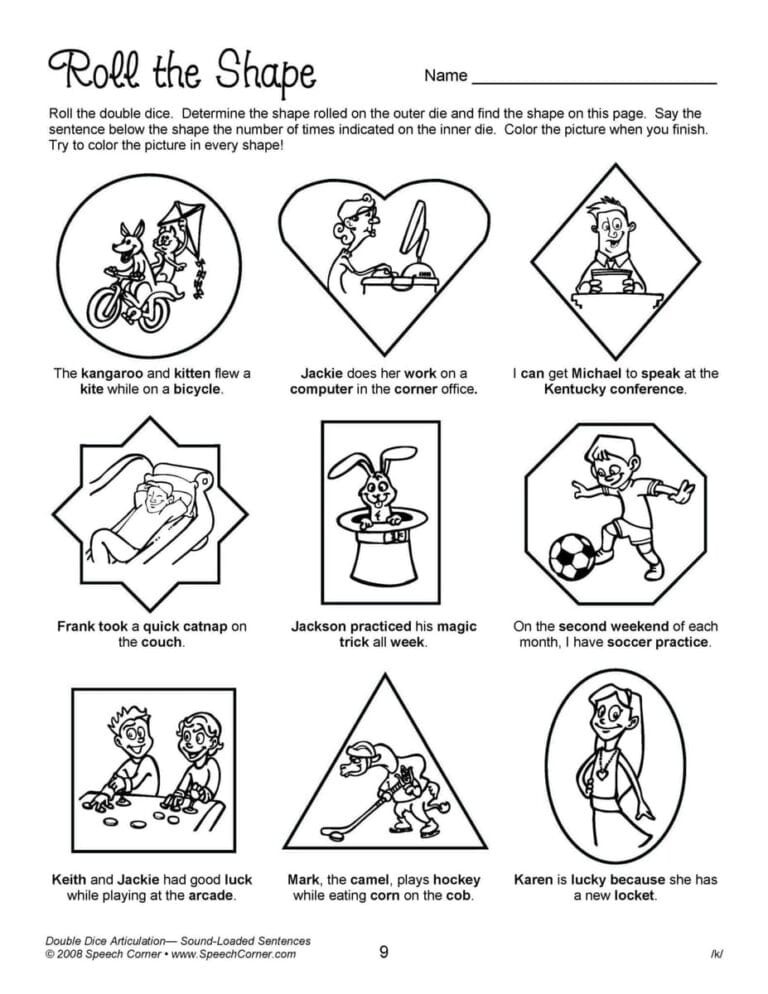 Roll the Shape

Name ____

Roll the double dice. Determine the shape rolled on the outer die and find the shape on this page. Say the sentence below the shape the number of times indicated on the inner die. Color the picture when you finish. Try to color the picture in every shape!

The kangaroo and kitten flew a kite while on a bicycle.

Jackie does her work on a computer in the corner office.

I can get Michael to speak at the Kentucky conference.

Frank took a quick catnap on the couch.

Jackson practiced his magic trick all week.

On the second weekend of each month, I have soccer practice.

Keith and Jackie had good luck while playing at the arcade.

Mark, the camel, plays hockey while eating corn on the cob.

Karen is lucky because she has a new locket.

Double Dice Articulation— Sound-Loaded Sentences
© 2008 Speech Corner • www.SpeechCorner.com

9

/k/